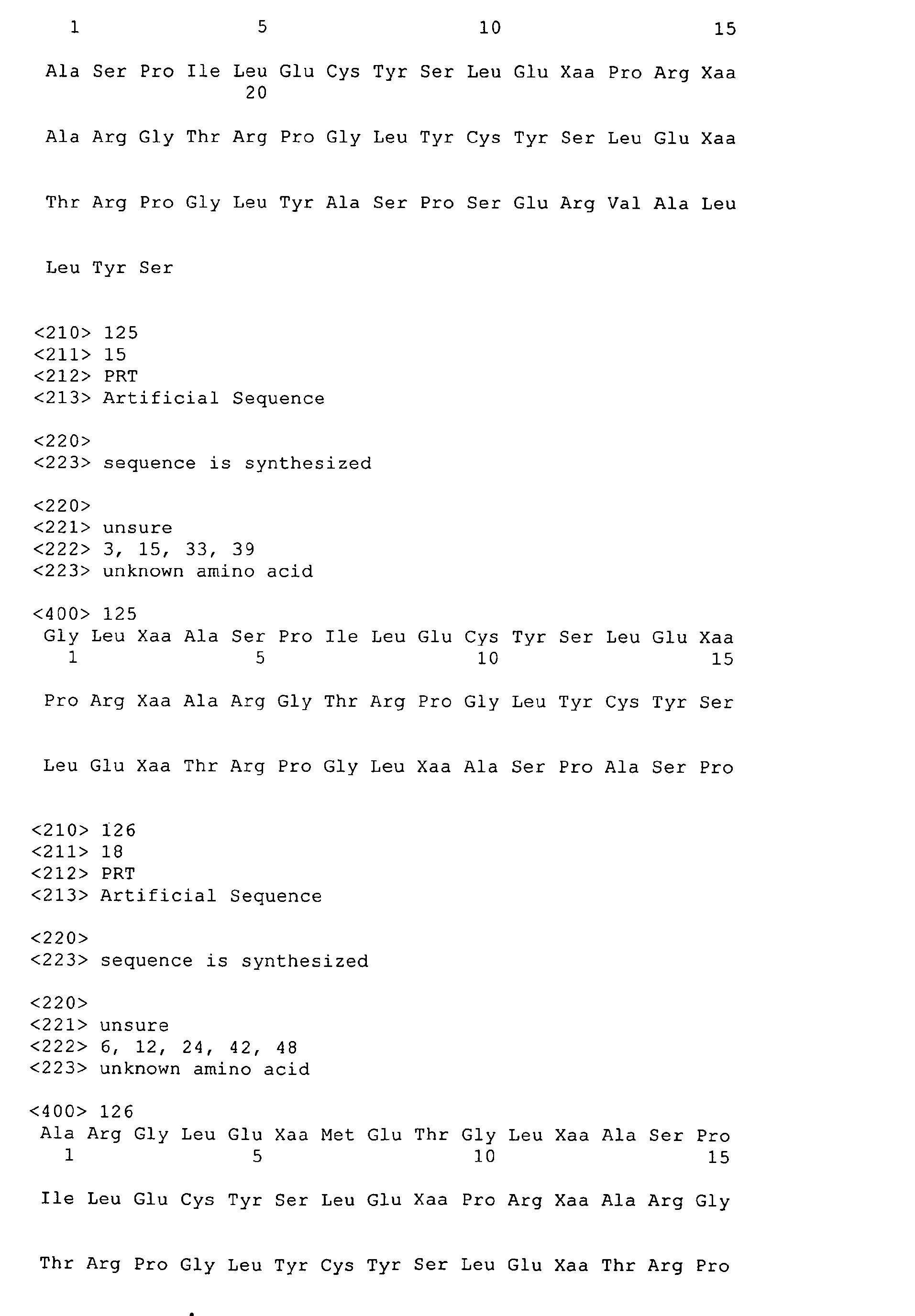 1 5 10 15

Ala Ser Pro Ile Leu Glu Cys Tyr Ser Leu Glu Xaa Pro Arg Xaa
20

Ala Arg Gly Thr Arg Pro Gly Leu Tyr Cys Tyr Ser Leu Glu Xaa

Thr Arg Pro Gly Leu Tyr Ala Ser Pro Ser Glu Arg Val Ala Leu

Leu Tyr Ser

<210> 125
<211> 15
<212> PRT
<213> Artificial Sequence

<220>
<223> sequence is synthesized

<220>
<221> unsure
<222> 3, 15, 33, 39
<223> unknown amino acid

<400> 125
Gly Leu Xaa Ala Ser Pro Ile Leu Glu Cys Tyr Ser Leu Glu Xaa
1 5 10 15

Pro Arg Xaa Ala Arg Gly Thr Arg Pro Gly Leu Tyr Cys Tyr Ser

Leu Glu Xaa Thr Arg Pro Gly Leu Xaa Ala Ser Pro Ala Ser Pro

<210> 126
<211> 18
<212> PRT
<213> Artificial Sequence

<220>
<223> sequence is synthesized

<220>
<221> unsure
<222> 6, 12, 24, 42, 48
<223> unknown amino acid

<400> 126
Ala Arg Gly Leu Glu Xaa Met Glu Thr Gly Leu Xaa Ala Ser Pro
1 5 10 15

Ile Leu Glu Cys Tyr Ser Leu Glu Xaa Pro Arg Xaa Ala Arg Gly

Thr Arg Pro Gly Leu Tyr Cys Tyr Ser Leu Glu Xaa Thr Arg Pro